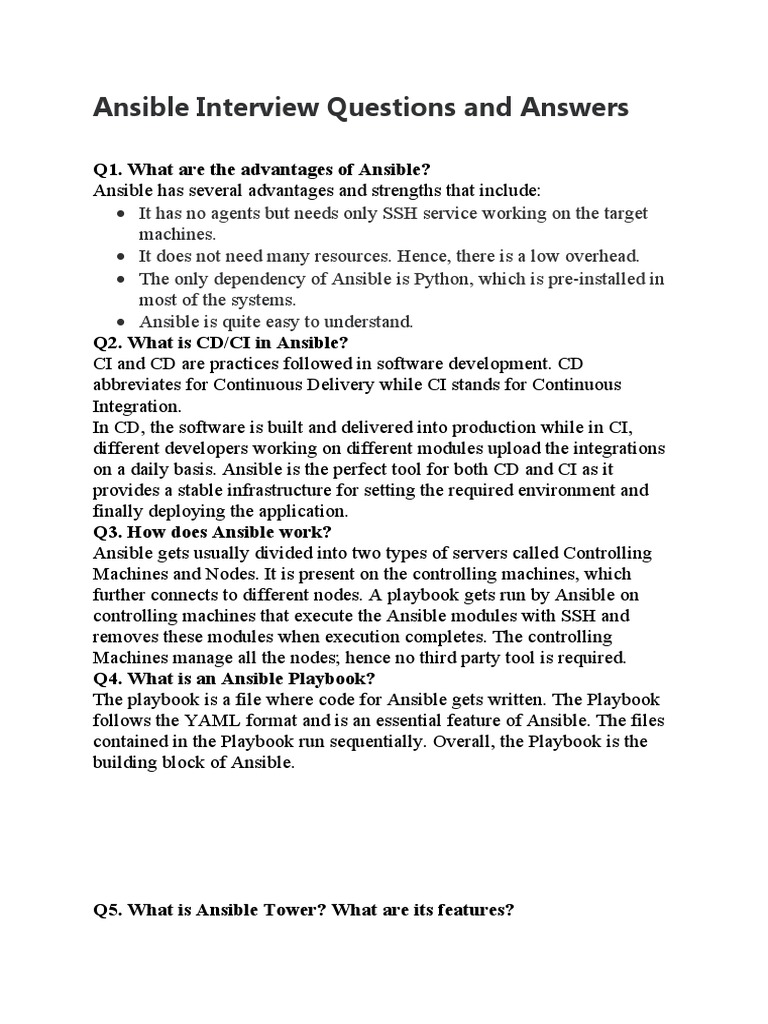 Ansible Interview Questions and Answers

Q1. What are the advantages of Ansible?
Ansible has several advantages and strengths that include:

- It has no agents but needs only SSH service working on the target machines.
- It does not need many resources. Hence, there is a low overhead.
- The only dependency of Ansible is Python, which is pre-installed in most of the systems.
- Ansible is quite easy to understand.

Q2. What is CD/CI in Ansible?
CI and CD are practices followed in software development. CD abbreviates for Continuous Delivery while CI stands for Continuous Integration.
In CD, the software is built and delivered into production while in CI, different developers working on different modules upload the integrations on a daily basis. Ansible is the perfect tool for both CD and CI as it provides a stable infrastructure for setting the required environment and finally deploying the application.
Q3. How does Ansible work?
Ansible gets usually divided into two types of servers called Controlling Machines and Nodes. It is present on the controlling machines, which further connects to different nodes. A playbook gets run by Ansible on controlling machines that execute the Ansible modules with SSH and removes these modules when execution completes. The controlling Machines manage all the nodes; hence no third party tool is required.
Q4. What is an Ansible Playbook?
The playbook is a file where code for Ansible gets written. The Playbook follows the YAML format and is an essential feature of Ansible. The files contained in the Playbook run sequentially. Overall, the Playbook is the building block of Ansible.

Q5. What is Ansible Tower? What are its features?